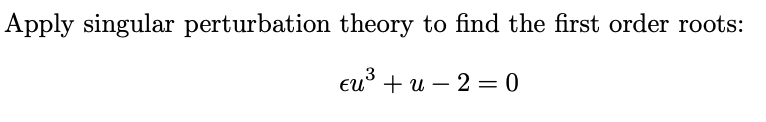 Apply singular perturbation theory to find the first order roots:

$\epsilon u^3 + u - 2 = 0$